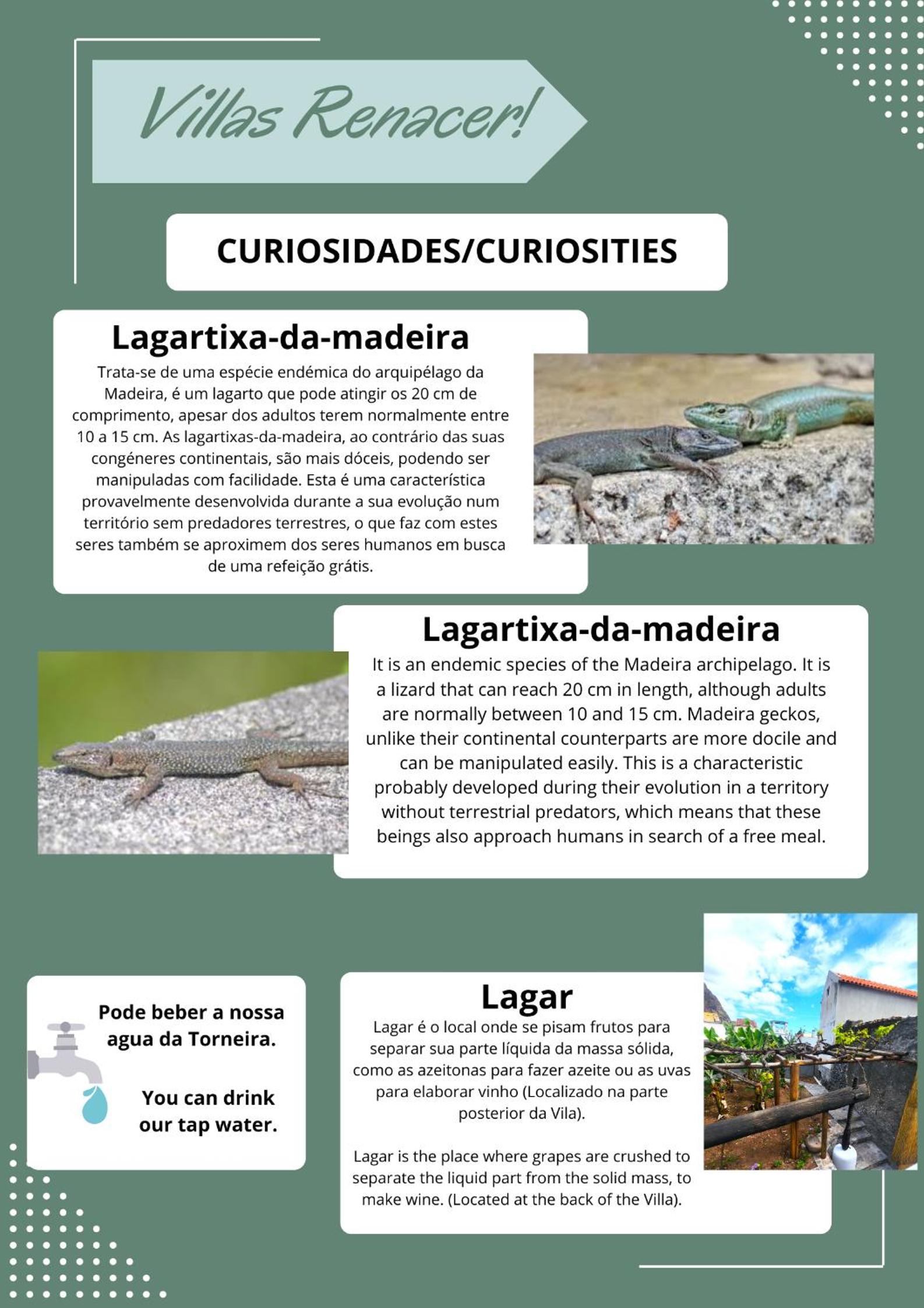 Villas Renacer!

CURIOSIDADES/CURIOSITIES

Lagartixa-da-madeira

Trata-se de uma espécie endémica do arquipélago da Madeira, é um lagarto que pode atingir os 20 cm de comprimento, apesar dos adultos terem normalmente entre 10 a 15 cm. As lagartixas-da-madeira, ao contrário das suas congéneres continentais, são mais dóceis, podendo ser manipuladas com facilidade. Esta é uma característica provavelmente desenvolvida durante a sua evolução num território sem predadores terrestres, o que faz com estes seres também se aproximem dos seres humanos em busca de uma refeição grátis.

Lagartixa-da-madeira

It is an endemic species of the Madeira archipelago. It is a lizard that can reach 20 cm in length, although adults are normally between 10 and 15 cm. Madeira geckos, unlike their continental counterparts are more docile and can be manipulated easily. This is a characteristic probably developed during their evolution in a territory without terrestrial predators, which means that these beings also approach humans in search of a free meal.

Pode beber a nossa agua da Torneira.

You can drink our tap water.

Lagar

Lagar é o local onde se pisam frutos para separar sua parte líquida da massa sólida, como as azeitonas para fazer azeite ou as uvas para elaborar vinho (Localizado na parte posterior da Vila).

Lagar is the place where grapes are crushed to separate the liquid part from the solid mass, to make wine. (Located at the back of the Villa).